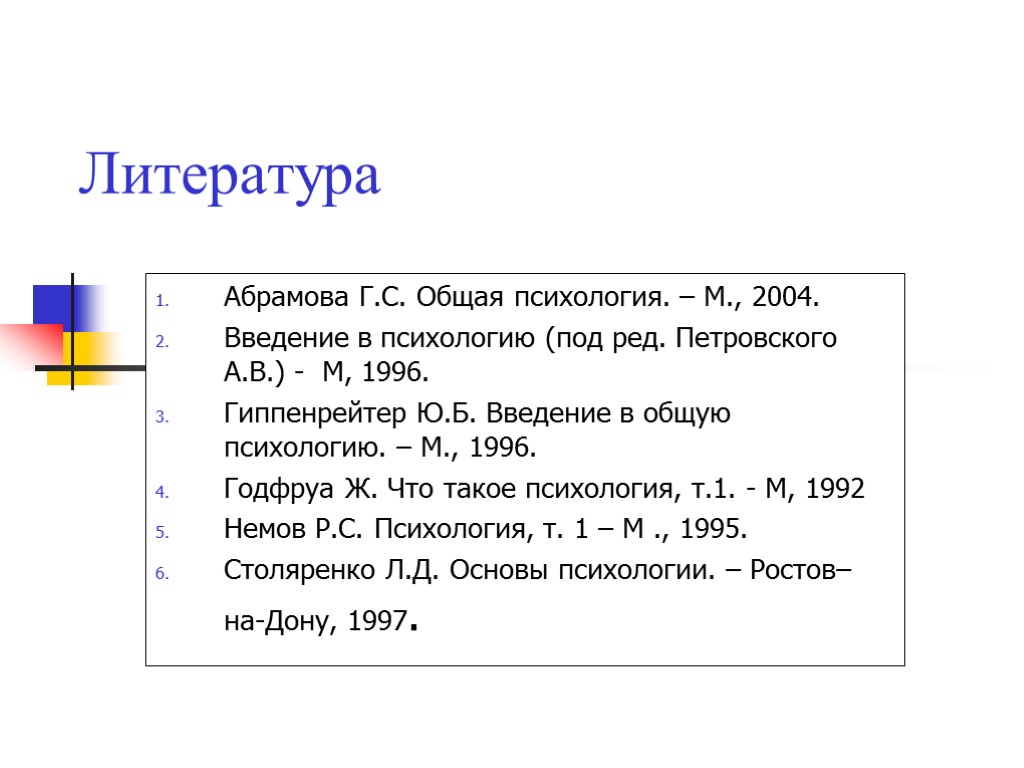 Литература

1. Абрамова Г.С. Общая психология. – М., 2004.
2. Введение в психологию (под ред. Петровского А.В.) - М, 1996.
3. Гиппенрейтер Ю.Б. Введение в общую психологию. – М., 1996.
4. Годфруа Ж. Что такое психология, т.1. - М, 1992
5. Немов Р.С. Психология, т. 1 – М ., 1995.
6. Столяренко Л.Д. Основы психологии. – Ростов–на-Дону, 1997.